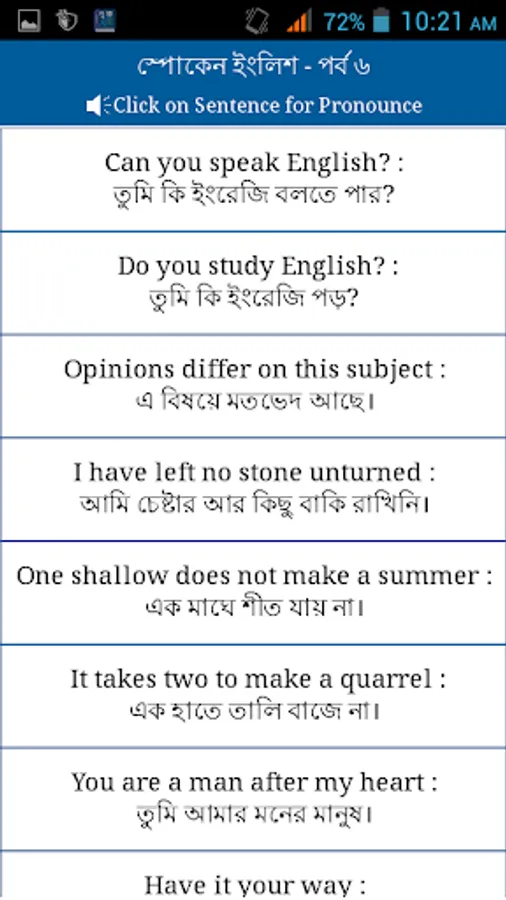 72% 10:21 AM

স্পোকেন ইংলিশ - পর্ব ৬

Click on Sentence for Pronounce

Can you speak English? :
তুমি কি ইংরেজি বলতে পার?

Do you study English? :
তুমি কি ইংরেজি পড়?

Opinions differ on this subject :
এ বিষয়ে মতভেদ আছে।

I have left no stone unturned :
আমি চেষ্টার আর কিছু বাকি রাখিনি।

One shallow does not make a summer :
এক মাঘে শীত যায় না।

It takes two to make a quarrel :
এক হাতে তালি বাজে না।

You are a man after my heart :
তুমি আমার মনের মানুষ।

Have it your way :